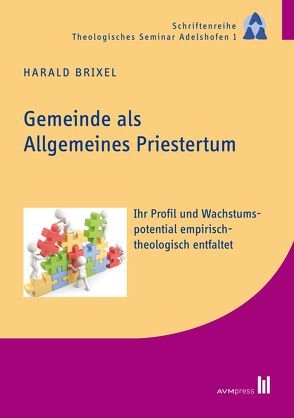 Schriftenreihe
Theologisches Seminar Adelshofen 1

HARALD BRIXEL

Gemeinde als Allgemeines Priestertum

Ihr Profil und Wachstumspotential empirisch-theologisch entfaltet

AVMpress